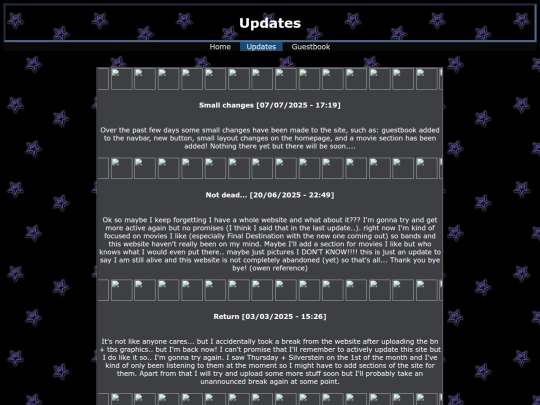 Updates

Home Updates Guestbook

Small changes [07/07/2025 - 17:19]

Over the past few days some small changes have been made to the site, such as: guestbook added to the navbar, new button, small layout changes on the homepage, and a movie section has been added! Nothing there yet but there will be soon....

Not dead... [20/06/2025 - 22:49]

Ok so maybe I keep forgetting I have a whole website and what about it??? I'm gonna try and get more active again but no promises (I think I said that in the last update..). right now I'm kind of focused on movies I like (especially Final Destination with the new one coming out) so bands and this website haven't really been on my mind. Maybe I'll add a section for movies I like but who knows what I would even put there.. maybe just pictures I DON'T KNOW!!!! this is just an update to say I am still alive and this website is not completely abandoned (yet) so that's all... Thank you bye bye! (owen reference)

Return [03/03/2025 - 15:26]

It's not like anyone cares... but I accidentally took a break from the website after uploading the bn + tbs graphics.. but I'm back now! I can't promise that I'll remember to actively update this site but I do like it so.. I'm gonna try again. I saw Thursday + Silverstein on the 1st of the month and I've kind of only been listening to them at the moment so I might have to add sections of the site for them. Apart from that I will try and upload some more stuff soon but I'll probably take an unannounced break again at some point.